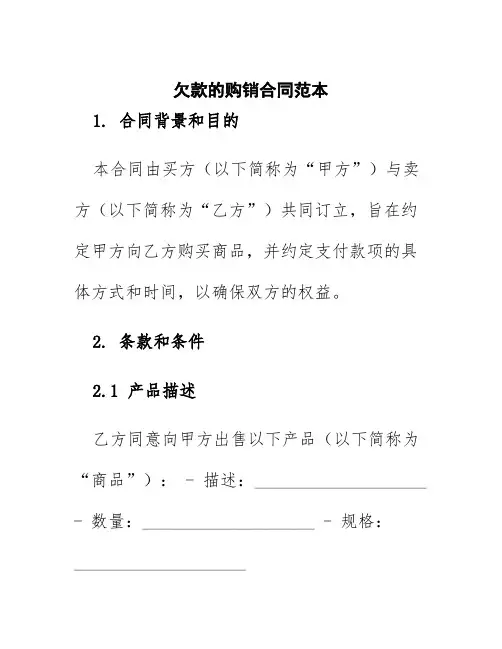 欠款的购销合同范本

1. 合同背景和目的

本合同由买方（以下简称为“甲方”）与卖方（以下简称为“乙方”）共同订立，旨在约定甲方向乙方购买商品，并约定支付款项的具体方式和时间，以确保双方的权益。

2. 条款和条件

2.1 产品描述

乙方同意向甲方出售以下产品（以下简称为“商品”）： - 描述：____________________ - 数量：____________________ - 规格：____________________